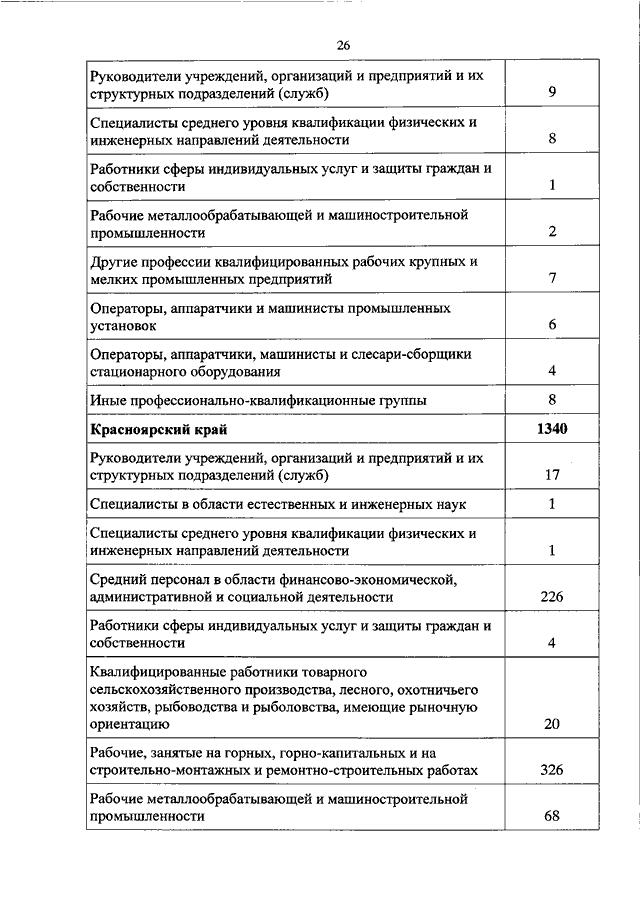 26

| | |
|---|---|
| Руководители учреждений, организаций и предприятий и их структурных подразделений (служб) | 9 |
| Специалисты среднего уровня квалификации физических и инженерных направлений деятельности | 8 |
| Работники сферы индивидуальных услуг и защиты граждан и собственности | 1 |
| Рабочие металлообрабатывающей и машиностроительной промышленности | 2 |
| Другие профессии квалифицированных рабочих крупных и мелких промышленных предприятий | 7 |
| Операторы, аппаратчики и машинисты промышленных установок | 6 |
| Операторы, аппаратчики, машинисты и слесари-сборщики стационарного оборудования | 4 |
| Иные профессионально-квалификационные группы | 8 |
| **Красноярский край** | **1340** |
| Руководители учреждений, организаций и предприятий и их структурных подразделений (служб) | 17 |
| Специалисты в области естественных и инженерных наук | 1 |
| Специалисты среднего уровня квалификации физических и инженерных направлений деятельности | 1 |
| Средний персонал в области финансово-экономической, административной и социальной деятельности | 226 |
| Работники сферы индивидуальных услуг и защиты граждан и собственности | 4 |
| Квалифицированные работники товарного сельскохозяйственного производства, лесного, охотничьего хозяйств, рыбоводства и рыболовства, имеющие рыночную ориентацию | 20 |
| Рабочие, занятые на горных, горно-капитальных и на строительно-монтажных и ремонтно-строительных работах | 326 |
| Рабочие металлообрабатывающей и машиностроительной промышленности | 68 |